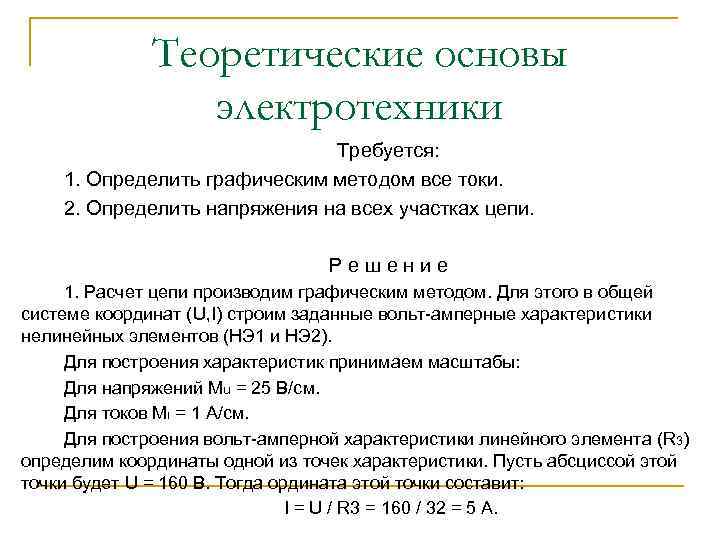 Теоретические основы электротехники

Требуется:

1. Определить графическим методом все токи.

2. Определить напряжения на всех участках цепи.

Р е ш е н и е

1. Расчет цепи производим графическим методом. Для этого в общей системе координат (U,I) строим заданные вольт-амперные характеристики нелинейных элементов (НЭ1 и НЭ2).

Для построения характеристик принимаем масштабы:

Для напряжений $M_U$ = 25 В/см.

Для токов $M_I$ = 1 А/см.

Для построения вольт-амперной характеристики линейного элемента ($R_3$) определим координаты одной из точек характеристики. Пусть абсциссой этой точки будет U = 160 В. Тогда ордината этой точки составит:

I = U / R3 = 160 / 32 = 5 А.